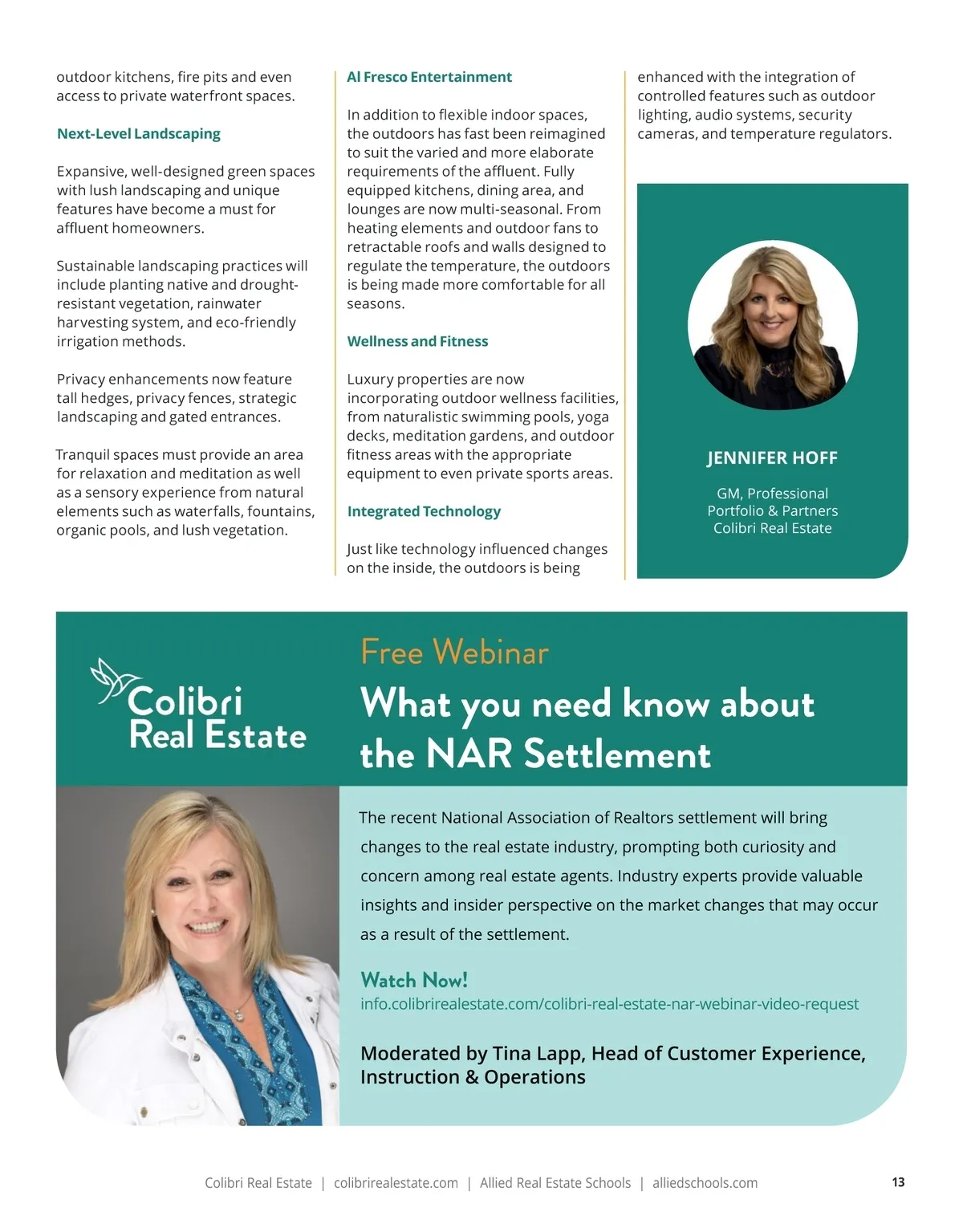 outdoor kitchens, fire pits and even access to private waterfront spaces.

Next-Level Landscaping

Expansive, well-designed green spaces with lush landscaping and unique features have become a must for affluent homeowners.

Sustainable landscaping practices will include planting native and drought-resistant vegetation, rainwater harvesting system, and eco-friendly irrigation methods.

Privacy enhancements now feature tall hedges, privacy fences, strategic landscaping and gated entrances.

Tranquil spaces must provide an area for relaxation and meditation as well as a sensory experience from natural elements such as waterfalls, fountains, organic pools, and lush vegetation.

Al Fresco Entertainment

In addition to flexible indoor spaces, the outdoors has fast been reimagined to suit the varied and more elaborate requirements of the affluent. Fully equipped kitchens, dining area, and lounges are now multi-seasonal. From heating elements and outdoor fans to retractable roofs and walls designed to regulate the temperature, the outdoors is being made more comfortable for all seasons.

Wellness and Fitness

Luxury properties are now incorporating outdoor wellness facilities, from naturalistic swimming pools, yoga decks, meditation gardens, and outdoor fitness areas with the appropriate equipment to even private sports areas.

Integrated Technology

Just like technology influenced changes on the inside, the outdoors is being enhanced with the integration of controlled features such as outdoor lighting, audio systems, security cameras, and temperature regulators.

JENNIFER HOFF

GM, Professional Portfolio & Partners Colibri Real Estate

Colibri Real Estate

Free Webinar

What you need know about the NAR Settlement

The recent National Association of Realtors settlement will bring changes to the real estate industry, prompting both curiosity and concern among real estate agents. Industry experts provide valuable insights and insider perspective on the market changes that may occur as a result of the settlement.

Watch Now!
info.colibrirealestate.com/colibri-real-estate-nar-webinar-video-request

Moderated by Tina Lapp, Head of Customer Experience, Instruction & Operations

Colibri Real Estate | colibrirealestate.com | Allied Real Estate Schools | alliedschools.com

13